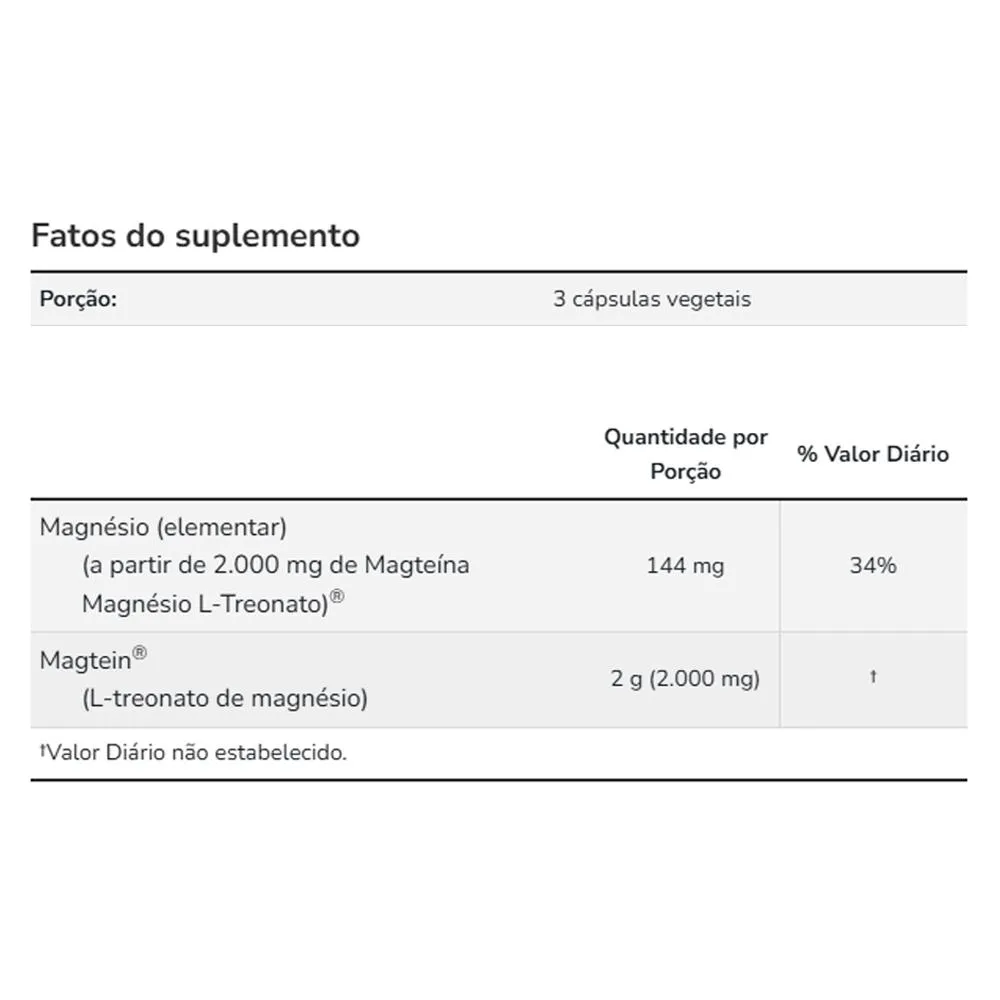 Fatos do suplemento

Porção: 3 cápsulas vegetais

|  | Quantidade por Porção | % Valor Diário |
|---|---|---|
| Magnésio (elementar) (a partir de 2.000 mg de Magteína Magnésio L-Treonato)® | 144 mg | 34% |
| Magtein® (L-treonato de magnésio) | 2 g (2.000 mg) | † |

†Valor Diário não estabelecido.